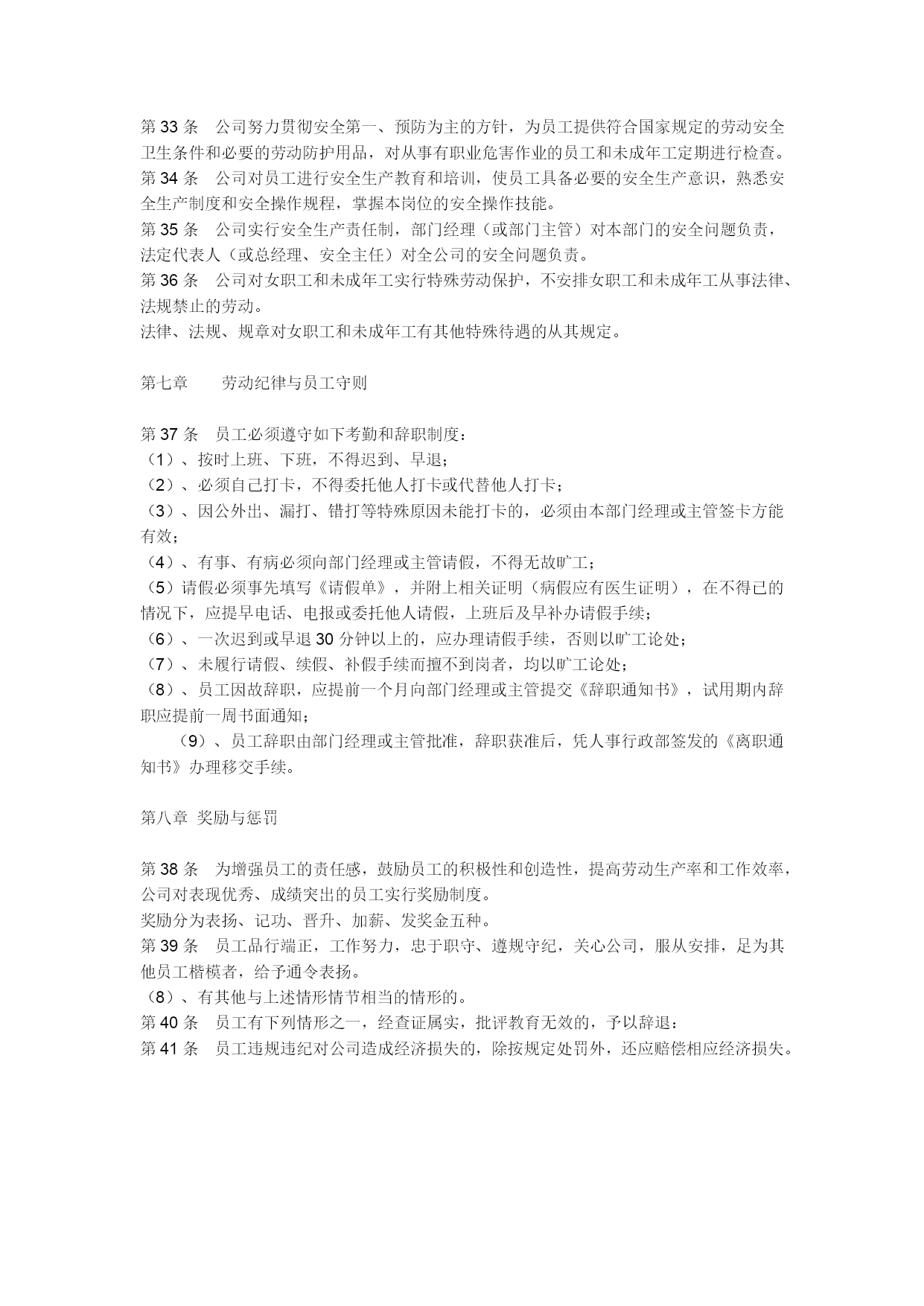 第 33 条　公司努力贯彻安全第一、预防为主的方针，为员工提供符合国家规定的劳动安全卫生条件和必要的劳动防护用品，对从事有职业危害作业的员工和未成年工定期进行检查。
第 34 条　公司对员工进行安全生产教育和培训，使员工具备必要的安全生产意识，熟悉安全生产制度和安全操作规程，掌握本岗位的安全操作技能。
第 35 条　公司实行安全生产责任制，部门经理（或部门主管）对本部门的安全问题负责，法定代表人（或总经理、安全主任）对全公司的安全问题负责。
第 36 条　公司对女职工和未成年工实行特殊劳动保护，不安排女职工和未成年工从事法律、法规禁止的劳动。
法律、法规、规章对女职工和未成年工有其他特殊待遇的从其规定。

第七章　　劳动纪律与员工守则

第 37 条　员工必须遵守如下考勤和辞职制度：
（1）、按时上班、下班，不得迟到、早退；
（2）、必须自己打卡，不得委托他人打卡或代替他人打卡；
（3）、因公外出、漏打、错打等特殊原因未能打卡的，必须由本部门经理或主管签卡方能有效；
（4）、有事、有病必须向部门经理或主管请假，不得无故旷工；
（5）请假必须事先填写《请假单》，并附上相关证明（病假应有医生证明），在不得已的情况下，应提早电话、电报或委托他人请假，上班后及早补办请假手续；
（6）、一次迟到或早退 30 分钟以上的，应办理请假手续，否则以旷工论处；
（7）、未履行请假、续假、补假手续而擅不到岗者，均以旷工论处；
（8）、员工因故辞职，应提前一个月向部门经理或主管提交《辞职通知书》，试用期内辞职应提前一周书面通知；
（9）、员工辞职由部门经理或主管批准，辞职获准后，凭人事行政部签发的《离职通知书》办理移交手续。

第八章 奖励与惩罚

第 38 条　为增强员工的责任感，鼓励员工的积极性和创造性，提高劳动生产率和工作效率，公司对表现优秀、成绩突出的员工实行奖励制度。
奖励分为表扬、记功、晋升、加薪、发奖金五种。
第 39 条　员工品行端正，工作努力，忠于职守、遵规守纪，关心公司，服从安排，足为其他员工楷模者，给予通令表扬。
（8）、有其他与上述情形情节相当的情形的。
第 40 条　员工有下列情形之一，经查证属实，批评教育无效的，予以辞退：
第 41 条　员工违规违纪对公司造成经济损失的，除按规定处罚外，还应赔偿相应经济损失。